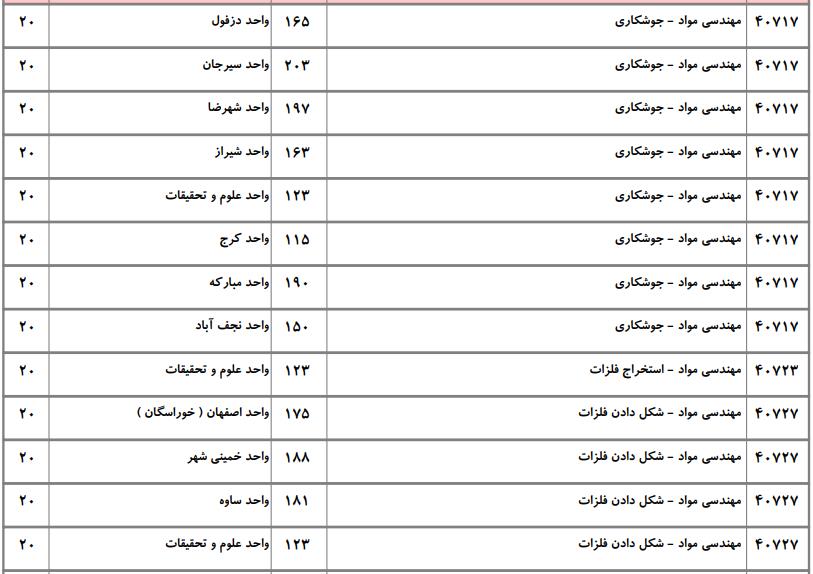 | ۴۰۷۱۷ | مهندسی مواد - جوشکاری | ۱۶۵ | واحد دزفول | ۲۰ |
|---|---|---|---|---|
| ۴۰۷۱۷ | مهندسی مواد - جوشکاری | ۲۰۳ | واحد سیرجان | ۲۰ |
| ۴۰۷۱۷ | مهندسی مواد - جوشکاری | ۱۹۷ | واحد شهرضا | ۲۰ |
| ۴۰۷۱۷ | مهندسی مواد - جوشکاری | ۱۶۳ | واحد شیراز | ۲۰ |
| ۴۰۷۱۷ | مهندسی مواد - جوشکاری | ۱۲۳ | واحد علوم و تحقیقات | ۲۰ |
| ۴۰۷۱۷ | مهندسی مواد - جوشکاری | ۱۱۵ | واحد کرج | ۲۰ |
| ۴۰۷۱۷ | مهندسی مواد - جوشکاری | ۱۹۰ | واحد مبارکه | ۲۰ |
| ۴۰۷۱۷ | مهندسی مواد - جوشکاری | ۱۵۰ | واحد نجف آباد | ۲۰ |
| ۴۰۷۲۳ | مهندسی مواد - استخراج فلزات | ۱۲۳ | واحد علوم و تحقیقات | ۲۰ |
| ۴۰۷۲۷ | مهندسی مواد - شکل دادن فلزات | ۱۷۵ | واحد اصفهان ( خوراسگان ) | ۲۰ |
| ۴۰۷۲۷ | مهندسی مواد - شکل دادن فلزات | ۱۸۸ | واحد خمینی شهر | ۲۰ |
| ۴۰۷۲۷ | مهندسی مواد - شکل دادن فلزات | ۱۸۱ | واحد ساوه | ۲۰ |
| ۴۰۷۲۷ | مهندسی مواد - شکل دادن فلزات | ۱۲۳ | واحد علوم و تحقیقات | ۲۰ |